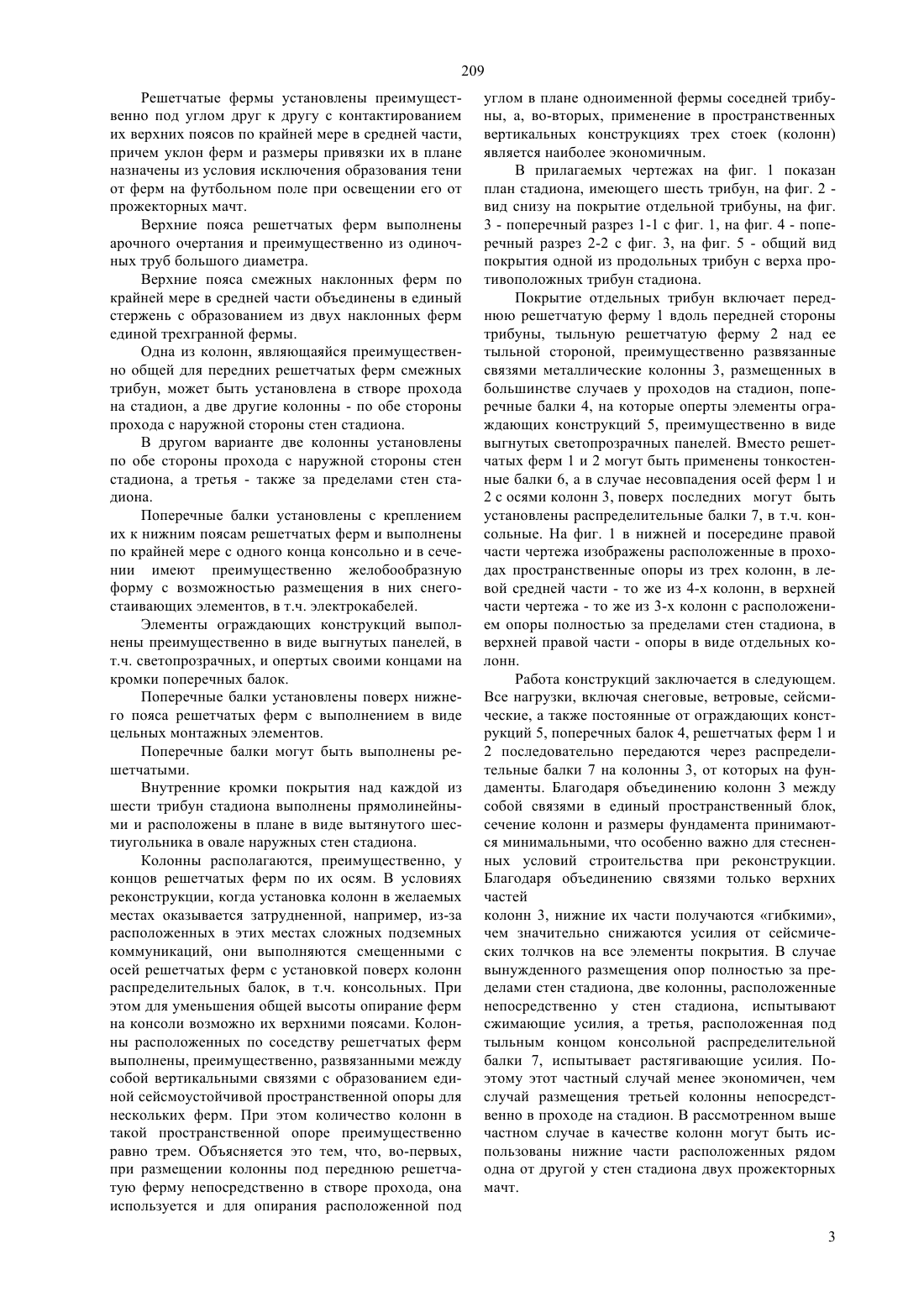 209

Решетчатые фермы установлены преимущественно под углом друг к другу с контактированием их верхних поясов по крайней мере в средней части, причем уклон ферм и размеры привязки их в плане назначены из условия исключения образования тени от ферм на футбольном поле при освещении его от прожекторных мачт.

Верхние пояса решетчатых ферм выполнены арочного очертания и преимущественно из одиночных труб большого диаметра.

Верхние пояса смежных наклонных ферм по крайней мере в средней части объединены в единый стержень с образованием из двух наклонных ферм единой трехгранной фермы.

Одна из колонн, являющаяйся преимущественно общей для передних решетчатых ферм смежных трибун, может быть установлена в створе прохода на стадион, а две другие колонны - по обе стороны прохода с наружной стороны стен стадиона.

В другом варианте две колонны установлены по обе стороны прохода с наружной стороны стен стадиона, а третья - также за пределами стен стадиона.

Поперечные балки установлены с креплением их к нижним поясам решетчатых ферм и выполнены по крайней мере с одного конца консольно и в сечении имеют преимущественно желобообразную форму с возможностью размещения в них снегостаивающих элементов, в т.ч. электрокабелей.

Элементы ограждающих конструкций выполнены преимущественно в виде выгнутых панелей, в т.ч. светопрозрачных, и опертых своими концами на кромки поперечных балок.

Поперечные балки установлены поверх нижнего пояса решетчатых ферм с выполнением в виде цельных монтажных элементов.

Поперечные балки могут быть выполнены решетчатыми.

Внутренние кромки покрытия над каждой из шести трибун стадиона выполнены прямолинейными и расположены в плане в виде вытянутого шестиугольника в овале наружных стен стадиона.

Колонны располагаются, преимущественно, у концов решетчатых ферм по их осям. В условиях реконструкции, когда установка колонн в желаемых местах оказывается затрудненной, например, из-за расположенных в этих местах сложных подземных коммуникаций, они выполняются смещенными с осей решетчатых ферм с установкой поверх колонн распределительных балок, в т.ч. консольных. При этом для уменьшения общей высоты опирание ферм на консоли возможно их верхними поясами. Колонны расположенных по соседству решетчатых ферм выполнены, преимущественно, развязанными между собой вертикальными связями с образованием единой сейсмоустойчивой пространственной опоры для нескольких ферм. При этом количество колонн в такой пространственной опоре преимущественно равно трем. Объясняется это тем, что, во-первых, при размещении колонны под переднюю решетчатую ферму непосредственно в створе прохода, она используется и для опирания расположенной под углом в плане одноименной фермы соседней трибуны, а, во-вторых, применение в пространственных вертикальных конструкциях трех стоек (колонн) является наиболее экономичным.

В прилагаемых чертежах на фиг. 1 показан план стадиона, имеющего шесть трибун, на фиг. 2 - вид снизу на покрытие отдельной трибуны, на фиг. 3 - поперечный разрез 1-1 с фиг. 1, на фиг. 4 - поперечный разрез 2-2 с фиг. 3, на фиг. 5 - общий вид покрытия одной из продольных трибун с верха противоположных трибун стадиона.

Покрытие отдельных трибун включает переднюю решетчатую ферму 1 вдоль передней стороны трибуны, тыльную решетчатую ферму 2 над ее тыльной стороной, преимущественно развязанные связями металлические колонны 3, размещенных в большинстве случаев у проходов на стадион, поперечные балки 4, на которые оперты элементы ограждающих конструкций 5, преимущественно в виде выгнутых светопрозрачных панелей. Вместо решетчатых ферм 1 и 2 могут быть применены тонкостенные балки 6, а в случае несовпадения осей ферм 1 и 2 с осями колонн 3, поверх последних могут быть установлены распределительные балки 7, в т.ч. консольные. На фиг. 1 в нижней и посередине правой части чертежа изображены расположенные в проходах пространственные опоры из трех колонн, в левой средней части - то же из 4-х колонн, в верхней части чертежа - то же из 3-х колонн с расположением опоры полностью за пределами стен стадиона, в верхней правой части - опоры в виде отдельных колонн.

Работа конструкций заключается в следующем. Все нагрузки, включая снеговые, ветровые, сейсмические, а также постоянные от ограждающих конструкций 5, поперечных балок 4, решетчатых ферм 1 и 2 последовательно передаются через распределительные балки 7 на колонны 3, от которых на фундаменты. Благодаря объединению колонн 3 между собой связями в единый пространственный блок, сечение колонн и размеры фундамента принимаются минимальными, что особенно важно для стесненных условий строительства при реконструкции. Благодаря объединению связями только верхних частей
колонн 3, нижние их части получаются «гибкими», чем значительно снижаются усилия от сейсмических толчков на все элементы покрытия. В случае вынужденного размещения опор полностью за пределами стен стадиона, две колонны, расположенные непосредственно у стен стадиона, испытывают сжимающие усилия, а третья, расположенная под тыльным концом консольной распределительной балки 7, испытывает растягивающие усилия. Поэтому этот частный случай менее экономичен, чем случай размещения третьей колонны непосредственно в проходе на стадион. В рассмотренном выше частном случае в качестве колонн могут быть использованы нижние части расположенных рядом одна от другой у стен стадиона двух прожекторных мачт.

3